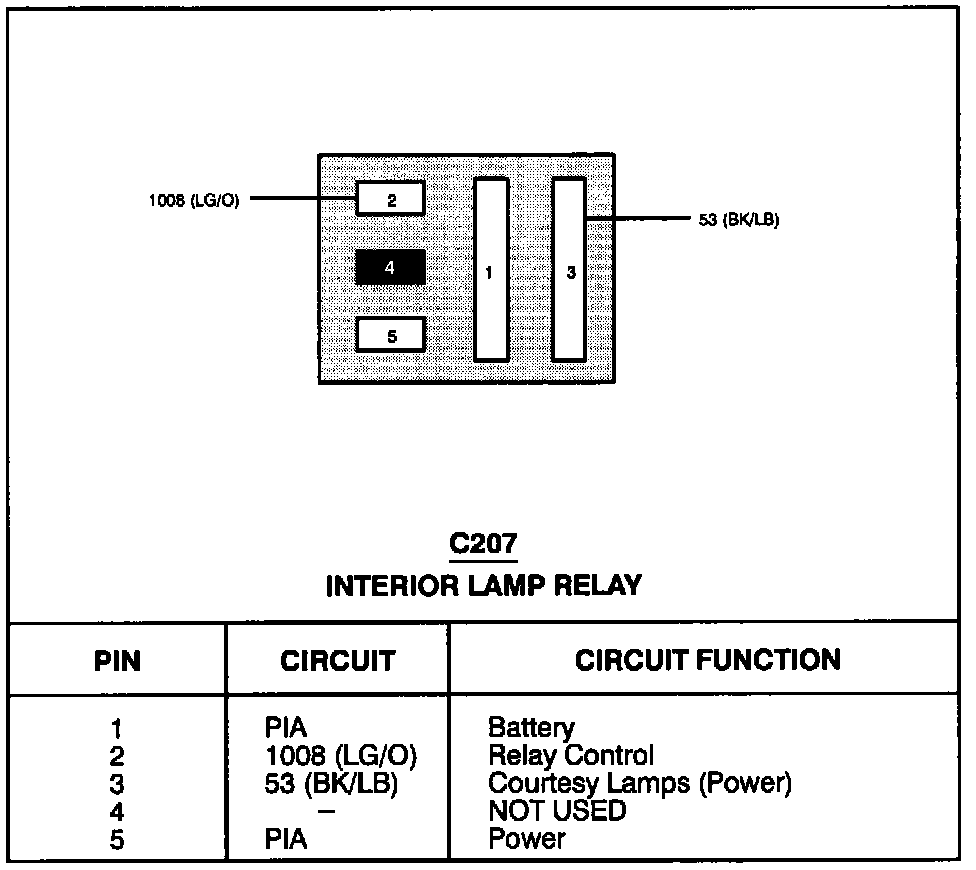 1008 (LG/O)
2
4
5
1
3
53 (BK/LB)

C207
INTERIOR LAMP RELAY

| PIN | CIRCUIT | CIRCUIT FUNCTION |
|---|---|---|
| 1 | PIA | Battery |
| 2 | 1008 (LG/O) | Relay Control |
| 3 | 53 (BK/LB) | Courtesy Lamps (Power) |
| 4 | – | NOT USED |
| 5 | PIA | Power |